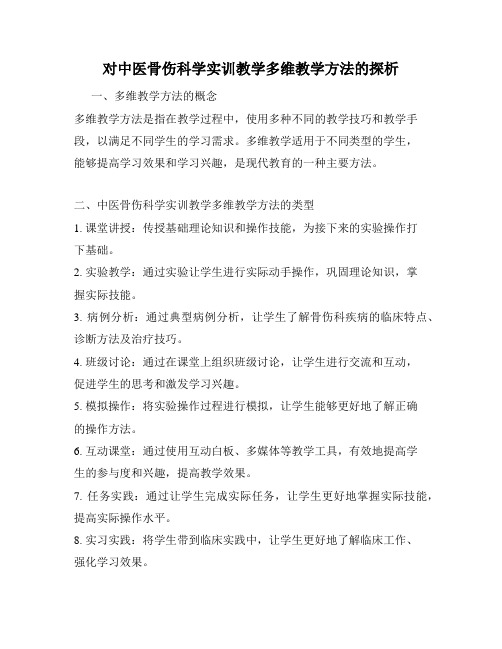 对中医骨伤科学实训教学多维教学方法的探析

一、多维教学方法的概念

多维教学方法是指在教学过程中，使用多种不同的教学技巧和教学手段，以满足不同学生的学习需求。多维教学适用于不同类型的学生，能够提高学习效果和学习兴趣，是现代教育的一种主要方法。

二、中医骨伤科学实训教学多维教学方法的类型

1. 课堂讲授：传授基础理论知识和操作技能，为接下来的实验操作打下基础。

2. 实验教学：通过实验让学生进行实际动手操作，巩固理论知识，掌握实际技能。

3. 病例分析：通过典型病例分析，让学生了解骨伤科疾病的临床特点、诊断方法及治疗技巧。

4. 班级讨论：通过在课堂上组织班级讨论，让学生进行交流和互动，促进学生的思考和激发学习兴趣。

5. 模拟操作：将实验操作过程进行模拟，让学生能够更好地了解正确的操作方法。

6. 互动课堂：通过使用互动白板、多媒体等教学工具，有效地提高学生的参与度和兴趣，提高教学效果。

7. 任务实践：通过让学生完成实际任务，让学生更好地掌握实际技能，提高实际操作水平。

8. 实习实践：将学生带到临床实践中，让学生更好地了解临床工作、强化学习效果。